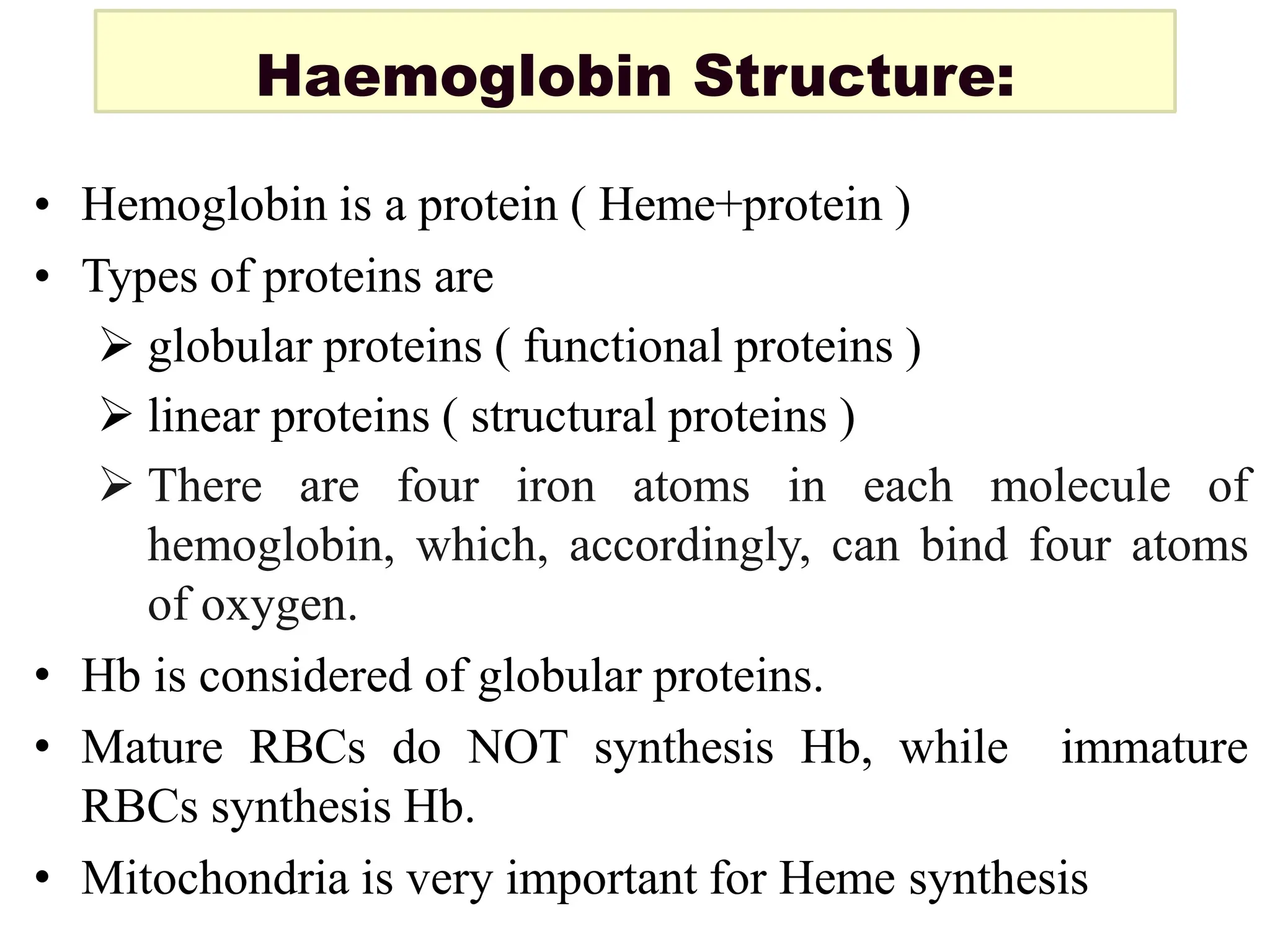 Haemoglobin Structure:

• Hemoglobin is a protein ( Heme+protein )
• Types of proteins are
➢ globular proteins ( functional proteins )
➢ linear proteins ( structural proteins )
➢ There are four iron atoms in each molecule of hemoglobin, which, accordingly, can bind four atoms of oxygen.
• Hb is considered of globular proteins.
• Mature RBCs do NOT synthesis Hb, while immature RBCs synthesis Hb.
• Mitochondria is very important for Heme synthesis